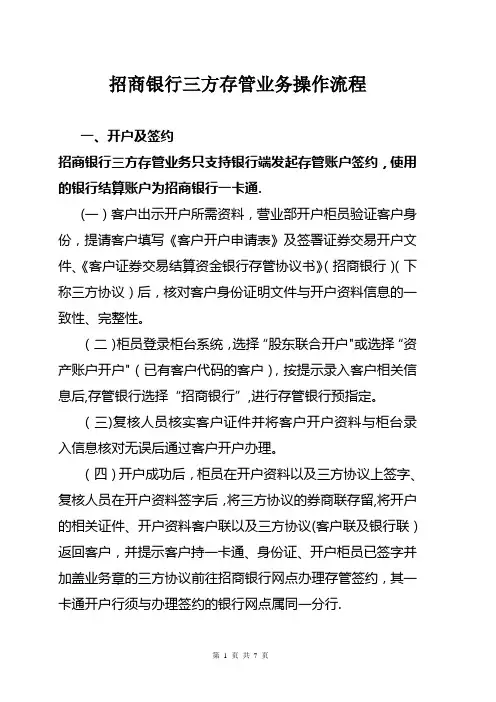 招商银行三方存管业务操作流程

一、开户及签约

招商银行三方存管业务只支持银行端发起存管账户签约，使用的银行结算账户为招商银行一卡通.

(一)客户出示开户所需资料，营业部开户柜员验证客户身份，提请客户填写《客户开户申请表》及签署证券交易开户文件、《客户证券交易结算资金银行存管协议书》(招商银行)(下称三方协议)后，核对客户身份证明文件与开户资料信息的一致性、完整性。

(二)柜员登录柜台系统，选择“股东联合开户"或选择“资产账户开户"(已有客户代码的客户)，按提示录入客户相关信息后,存管银行选择“招商银行”,进行存管银行预指定。

(三)复核人员核实客户证件并将客户开户资料与柜台录入信息核对无误后通过客户开户办理。

(四)开户成功后，柜员在开户资料以及三方协议上签字、复核人员在开户资料签字后，将三方协议的券商联存留,将开户的相关证件、开户资料客户联以及三方协议(客户联及银行联)返回客户，并提示客户持一卡通、身份证、开户柜员已签字并加盖业务章的三方协议前往招商银行网点办理存管签约，其一卡通开户行须与办理签约的银行网点属同一分行.

第 1 页 共 7 页